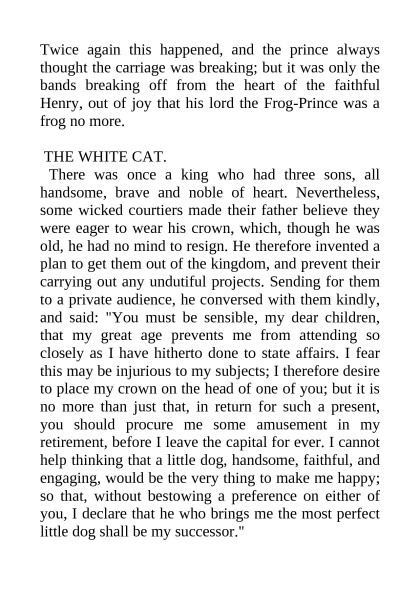 Twice again this happened, and the prince always thought the carriage was breaking; but it was only the bands breaking off from the heart of the faithful Henry, out of joy that his lord the Frog-Prince was a frog no more.

THE WHITE CAT.

There was once a king who had three sons, all handsome, brave and noble of heart. Nevertheless, some wicked courtiers made their father believe they were eager to wear his crown, which, though he was old, he had no mind to resign. He therefore invented a plan to get them out of the kingdom, and prevent their carrying out any undutiful projects. Sending for them to a private audience, he conversed with them kindly, and said: "You must be sensible, my dear children, that my great age prevents me from attending so closely as I have hitherto done to state affairs. I fear this may be injurious to my subjects; I therefore desire to place my crown on the head of one of you; but it is no more than just that, in return for such a present, you should procure me some amusement in my retirement, before I leave the capital for ever. I cannot help thinking that a little dog, handsome, faithful, and engaging, would be the very thing to make me happy; so that, without bestowing a preference on either of you, I declare that he who brings me the most perfect little dog shall be my successor."